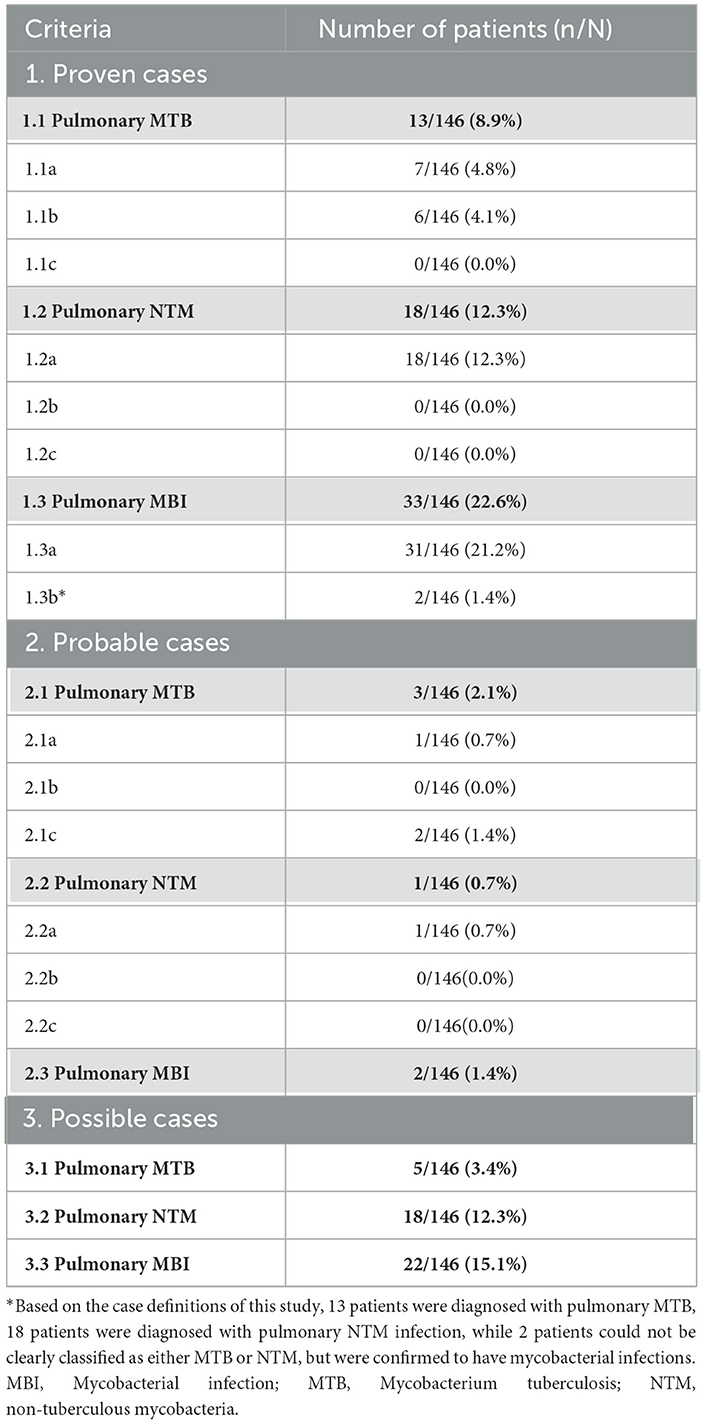 | Criteria | Number of patients (n/N) |
|---|---|
| 1. Proven cases | |
| **1.1 Pulmonary MTB** | **13/146 (8.9%)** |
| 1.1a | 7/146 (4.8%) |
| 1.1b | 6/146 (4.1%) |
| 1.1c | 0/146 (0.0%) |
| **1.2 Pulmonary NTM** | **18/146 (12.3%)** |
| 1.2a | 18/146 (12.3%) |
| 1.2b | 0/146 (0.0%) |
| 1.2c | 0/146 (0.0%) |
| **1.3 Pulmonary MBI** | **33/146 (22.6%)** |
| 1.3a | 31/146 (21.2%) |
| 1.3b* | 2/146 (1.4%) |
| 2. Probable cases | |
| **2.1 Pulmonary MTB** | **3/146 (2.1%)** |
| 2.1a | 1/146 (0.7%) |
| 2.1b | 0/146 (0.0%) |
| 2.1c | 2/146 (1.4%) |
| **2.2 Pulmonary NTM** | **1/146 (0.7%)** |
| 2.2a | 1/146 (0.7%) |
| 2.2b | 0/146(0.0%) |
| 2.2c | 0/146(0.0%) |
| **2.3 Pulmonary MBI** | **2/146 (1.4%)** |
| 3. Possible cases | |
| **3.1 Pulmonary MTB** | **5/146 (3.4%)** |
| **3.2 Pulmonary NTM** | **18/146 (12.3%)** |
| **3.3 Pulmonary MBI** | **22/146 (15.1%)** |

*Based on the case definitions of this study, 13 patients were diagnosed with pulmonary MTB, 18 patients were diagnosed with pulmonary NTM infection, while 2 patients could not be clearly classified as either MTB or NTM, but were confirmed to have mycobacterial infections. MBI, Mycobacterial infection; MTB, Mycobacterium tuberculosis; NTM, non-tuberculous mycobacteria.